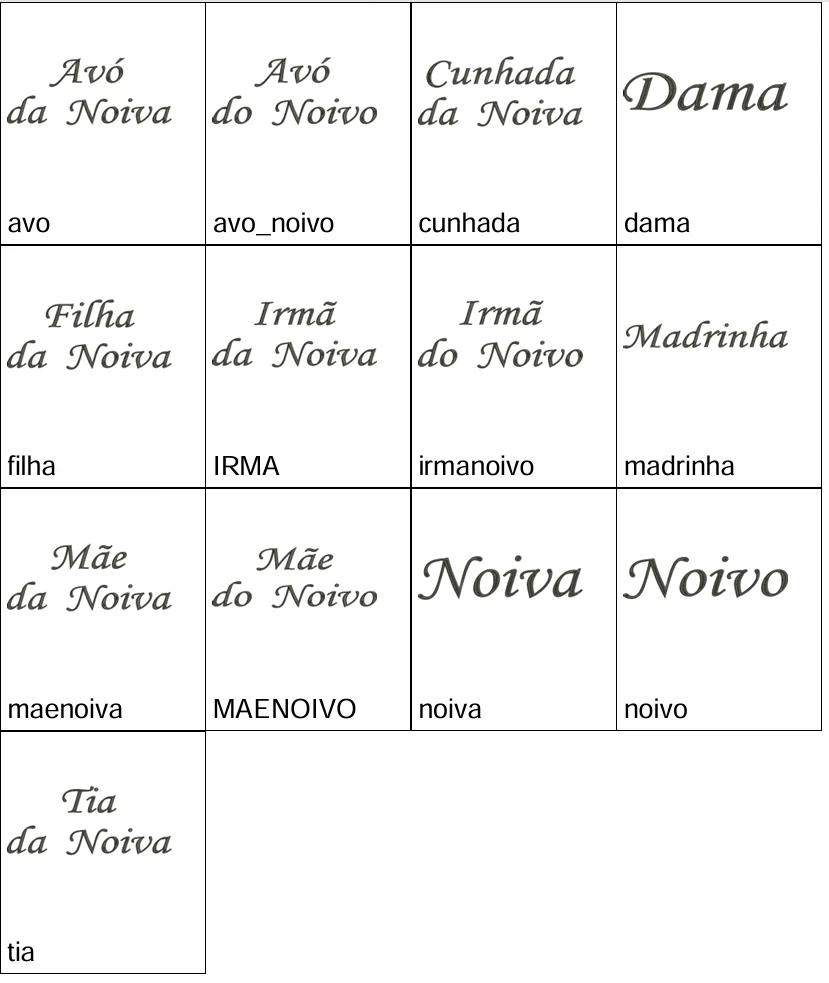 Avó
da Noiva

avo

Avó
do Noivo

avo_noivo

Cunhada
da Noiva

cunhada

Dama

dama

Filha
da Noiva

filha

Irmã
da Noiva

IRMA

Irmã
do Noivo

irmanoivo

Madrinha

madrinha

Mãe
da Noiva

maenoiva

Mãe
do Noivo

MAENOIVO

Noiva

noiva

Noivo

noivo

Tia
da Noiva

tia